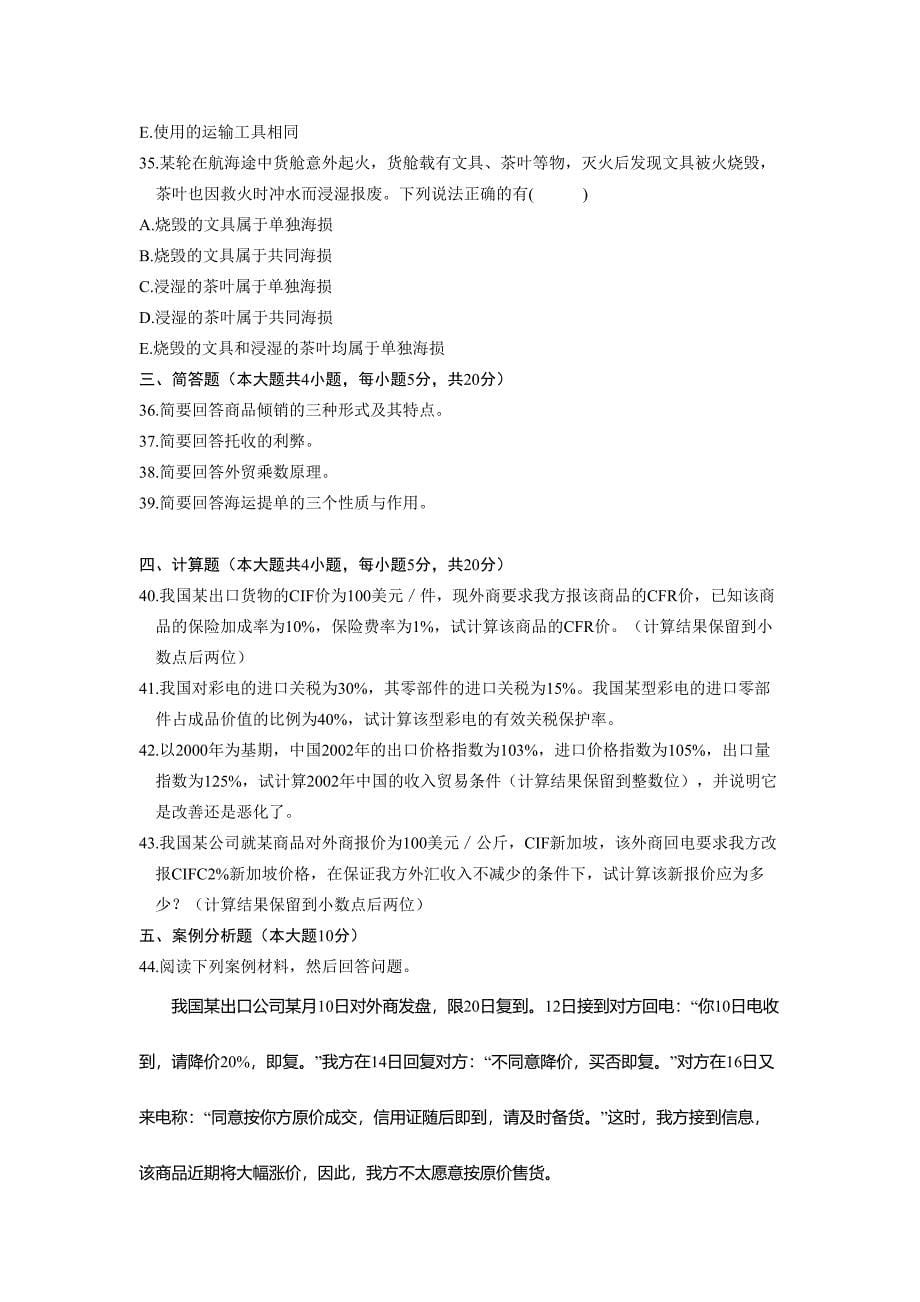 E.使用的运输工具相同

35.某轮在航海途中货舱意外起火，货舱载有文具、茶叶等物，灭火后发现文具被火烧毁，茶叶也因救火时冲水而浸湿报废。下列说法正确的有(　　)

A.烧毁的文具属于单独海损

B.烧毁的文具属于共同海损

C.浸湿的茶叶属于单独海损

D.浸湿的茶叶属于共同海损

E.烧毁的文具和浸湿的茶叶均属于单独海损

三、简答题（本大题共4小题，每小题5分，共20分）

36.简要回答商品倾销的三种形式及其特点。

37.简要回答托收的利弊。

38.简要回答外贸乘数原理。

39.简要回答海运提单的三个性质与作用。

四、计算题（本大题共4小题，每小题5分，共20分）

40.我国某出口货物的CIF价为100美元／件，现外商要求我方报该商品的CFR价，已知该商品的保险加成率为10%，保险费率为1%，试计算该商品的CFR价。（计算结果保留到小数点后两位）

41.我国对彩电的进口关税为30%，其零部件的进口关税为15%。我国某型彩电的进口零部件占成品价值的比例为40%，试计算该型彩电的有效关税保护率。

42.以2000年为基期，中国2002年的出口价格指数为103%，进口价格指数为105%，出口量指数为125%，试计算2002年中国的收入贸易条件（计算结果保留到整数位），并说明它是改善还是恶化了。

43.我国某公司就某商品对外商报价为100美元／公斤，CIF新加坡，该外商回电要求我方改报CIFC2%新加坡价格，在保证我方外汇收入不减少的条件下，试计算该新报价应为多少？（计算结果保留到小数点后两位）

五、案例分析题（本大题10分）

44.阅读下列案例材料，然后回答问题。

我国某出口公司某月10日对外商发盘，限20日复到。12日接到对方回电：“你10日电收到，请降价20%，即复。”我方在14日回复对方：“不同意降价，买否即复。”对方在16日又来电称：“同意按你方原价成交，信用证随后即到，请及时备货。”这时，我方接到信息，该商品近期将大幅涨价，因此，我方不太愿意按原价售货。